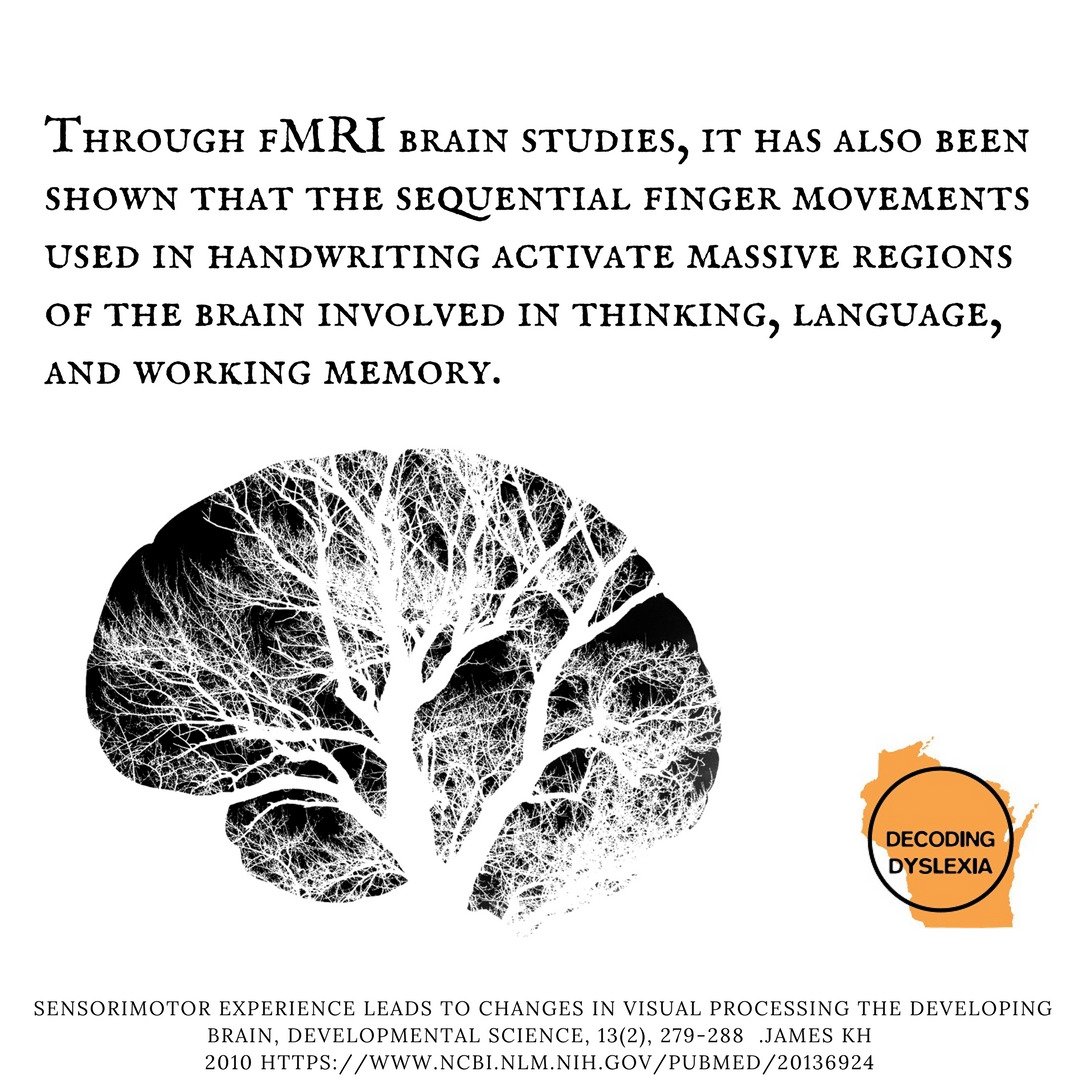 Through fMRI brain studies, it has also been shown that the sequential finger movements used in handwriting activate massive regions of the brain involved in thinking, language, and working memory.

DECODING DYSLEXIA

SENSORIMOTOR EXPERIENCE LEADS TO CHANGES IN VISUAL PROCESSING THE DEVELOPING BRAIN, DEVELOPMENTAL SCIENCE, 13(2), 279-288 .JAMES KH 2010 HTTPS://WWW.NCBI.NLM.NIH.GOV/PUBMED/20136924